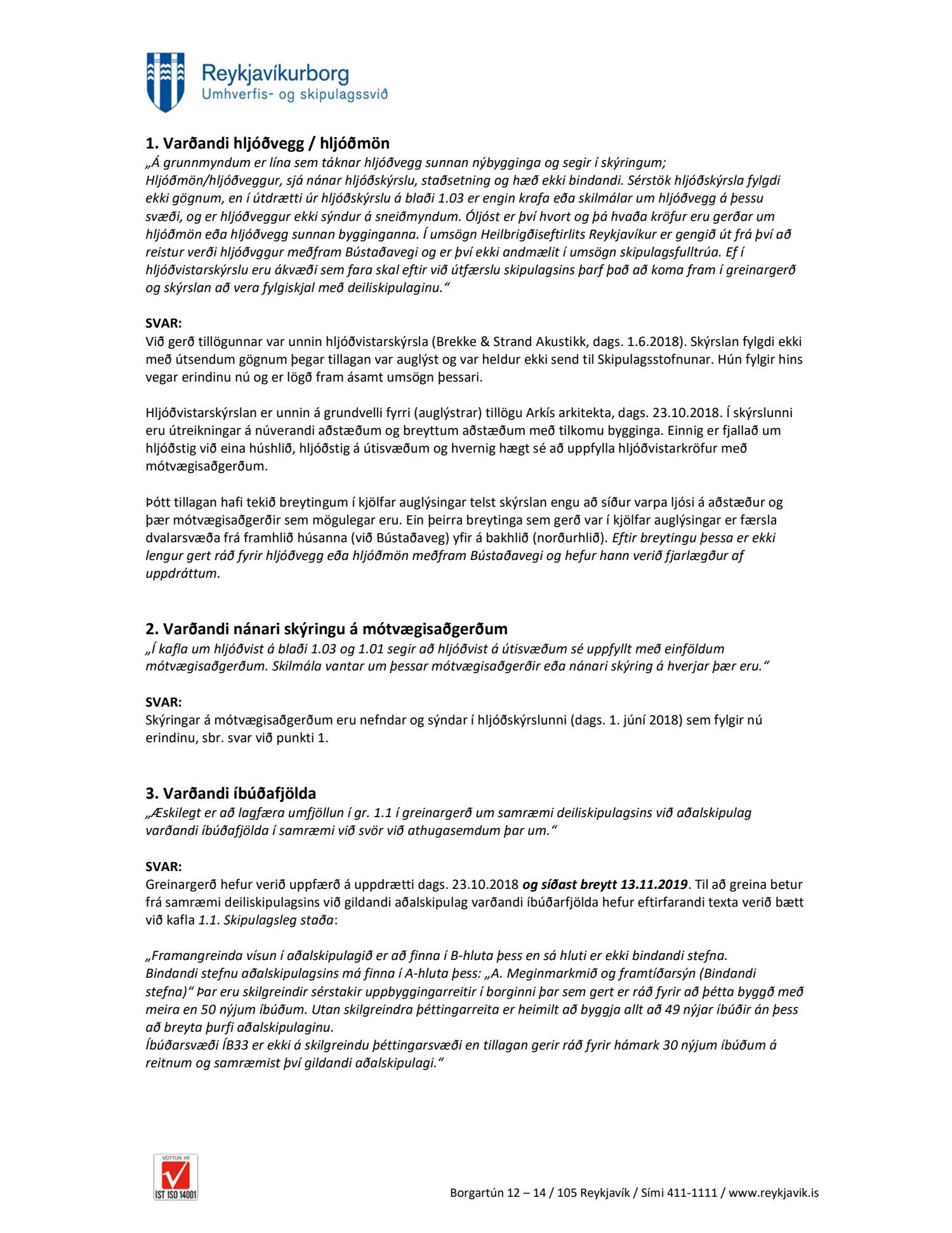 Reykjavíkurborg
Umhverfis- og skipulagssvið

1. Varðandi hljóðvegg / hljóðmön
„Á grunnmyndum er lína sem táknar hljóðvegg sunnan nýbygginga og segir í skýringum; Hljóðmön/hljóðveggur, sjá nánar hljóðskýrslu, staðsetning og hæð ekki bindandi. Sérstök hljóðskýrsla fylgdi ekki gögnum, en í útdrætti úr hljóðskýrslu á blaði 1.03 er engin krafa eða skilmálar um hljóðvegg á þessu svæði, og er hljóðveggur ekki sýndur á sneiðmyndum. Óljóst er því hvort og þá hvaða kröfur eru gerðar um hljóðmön eða hljóðvegg sunnan bygginganna. Í umsögn Heilbrigðiseftirlits Reykjavíkur er gengið út frá því að reistur verði hljóðvggur meðfram Bústaðavegi og er því ekki andmælit í umsögn skipulagsfulltrúa. Ef í hljóðvistarskýrslu eru ákvæði sem fara skal eftir við útfærslu skipulagsins þarf það að koma fram í greinargerð og skýrslan að vera fylgiskjal með deiliskipulaginu.“

SVAR:
Við gerð tillögunnar var unnin hljóðvistarskýrsla (Brekke & Strand Akustikk, dags. 1.6.2018). Skýrslan fylgdi ekki með útsendum gögnum þegar tillagan var auglýst og var heldur ekki send til Skipulagsstofnunar. Hún fylgir hins vegar erindinu nú og er lögð fram ásamt umsögn þessari.

Hljóðvistarskýrslan er unnin á grundvelli fyrri (auglýstrar) tillögu Arkís arkitekta, dags. 23.10.2018. Í skýrslunni eru útreikningar á núverandi aðstæðum og breyttum aðstæðum með tilkomu bygginga. Einnig er fjallað um hljóðstig við eina húshlið, hljóðstig á útisvæðum og hvernig hægt sé að uppfylla hljóðvistarkröfur með mótvægisaðgerðum.

Þótt tillagan hafi tekið breytingum í kjölfar auglýsingar telst skýrslan engu að síður varpa ljósi á aðstæður og þær mótvægisaðgerðir sem mögulegar eru. Ein þeirra breytinga sem gerð var í kjölfar auglýsingar er færsla dvalarsvæða frá framhlið húsanna (við Bústaðaveg) yfir á bakhlið (norðurhlið). Eftir breytingu þessa er ekki lengur gert ráð fyrir hljóðvegg eða hljóðmön meðfram Bústaðavegi og hefur hann verið fjarlægður af uppdráttum.

2. Varðandi nánari skýringu á mótvægisaðgerðum
„Í kafla um hljóðvist á blaði 1.03 og 1.01 segir að hljóðvist á útisvæðum sé uppfyllt með einföldum mótvægisaðgerðum. Skilmála vantar um þessar mótvægisaðgerðir eða nánari skýring á hverjar þær eru.“

SVAR:
Skýringar á mótvægisaðgerðum eru nefndar og sýndar í hljóðskýrslunni (dags. 1. júní 2018) sem fylgir nú erindinu, sbr. svar við punkti 1.

3. Varðandi íbúðafjölda
„Æskilegt er að lagfæra umfjöllun í gr. 1.1 í greinargerð um samræmi deiliskipulagsins við aðalskipulag varðandi íbúðafjölda í samræmi við svör við athugasemdum þar um.“

SVAR:
Greinargerð hefur verið uppfærð á uppdrætti dags. 23.10.2018 og síðast breytt 13.11.2019. Til að greina betur frá samræmi deiliskipulagsins við gildandi aðalskipulag varðandi íbúðarfjölda hefur eftirfarandi texta verið bætt við kafla 1.1. Skipulagsleg staða:

„Framangreinda vísun í aðalskipulagið er að finna í B-hluta þess en sá hluti er ekki bindandi stefna. Bindandi stefnu aðalskipulagsins má finna í A-hluta þess: „A. Meginmarkmið og framtíðarsýn (Bindandi stefna)“ Þar eru skilgreindir sérstakir uppbyggingarreitir í borginni þar sem gert er ráð fyrir að þétta byggð með meira en 50 nýjum íbúðum. Utan skilgreindra þéttingarreita er heimilt að byggja allt að 49 nýjar íbúðir án þess að breyta þurfi aðalskipulaginu.
Íbúðarsvæði ÍB33 er ekki á skilgreindu þéttingarsvæði en tillagan gerir ráð fyrir hámark 30 nýjum íbúðum á reitnum og samræmist því gildandi aðalskipulagi.“

VOTTUN HF
ÍST ISO 14001

Borgartún 12 – 14 / 105 Reykjavík / Sími 411-1111 / www.reykjavik.is